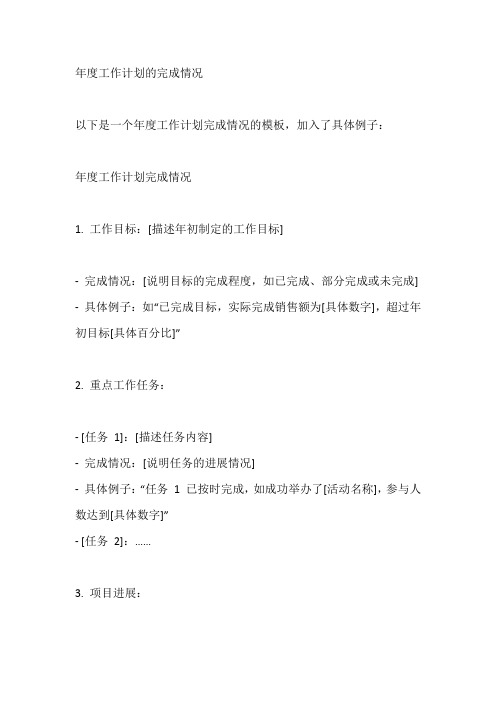 年度工作计划的完成情况

以下是一个年度工作计划完成情况的模板，加入了具体例子：

年度工作计划完成情况

1. 工作目标：[描述年初制定的工作目标]

- 完成情况：[说明目标的完成程度，如已完成、部分完成或未完成]
- 具体例子：如“已完成目标，实际完成销售额为[具体数字]，超过年初目标[具体百分比]”

2. 重点工作任务：

- [任务 1]：[描述任务内容]
- 完成情况：[说明任务的进展情况]
- 具体例子：“任务 1 已按时完成，如成功举办了[活动名称]，参与人数达到[具体数字]”
- [任务 2]：……

3. 项目进展：